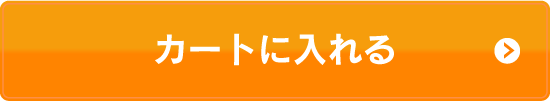 カートに入れる